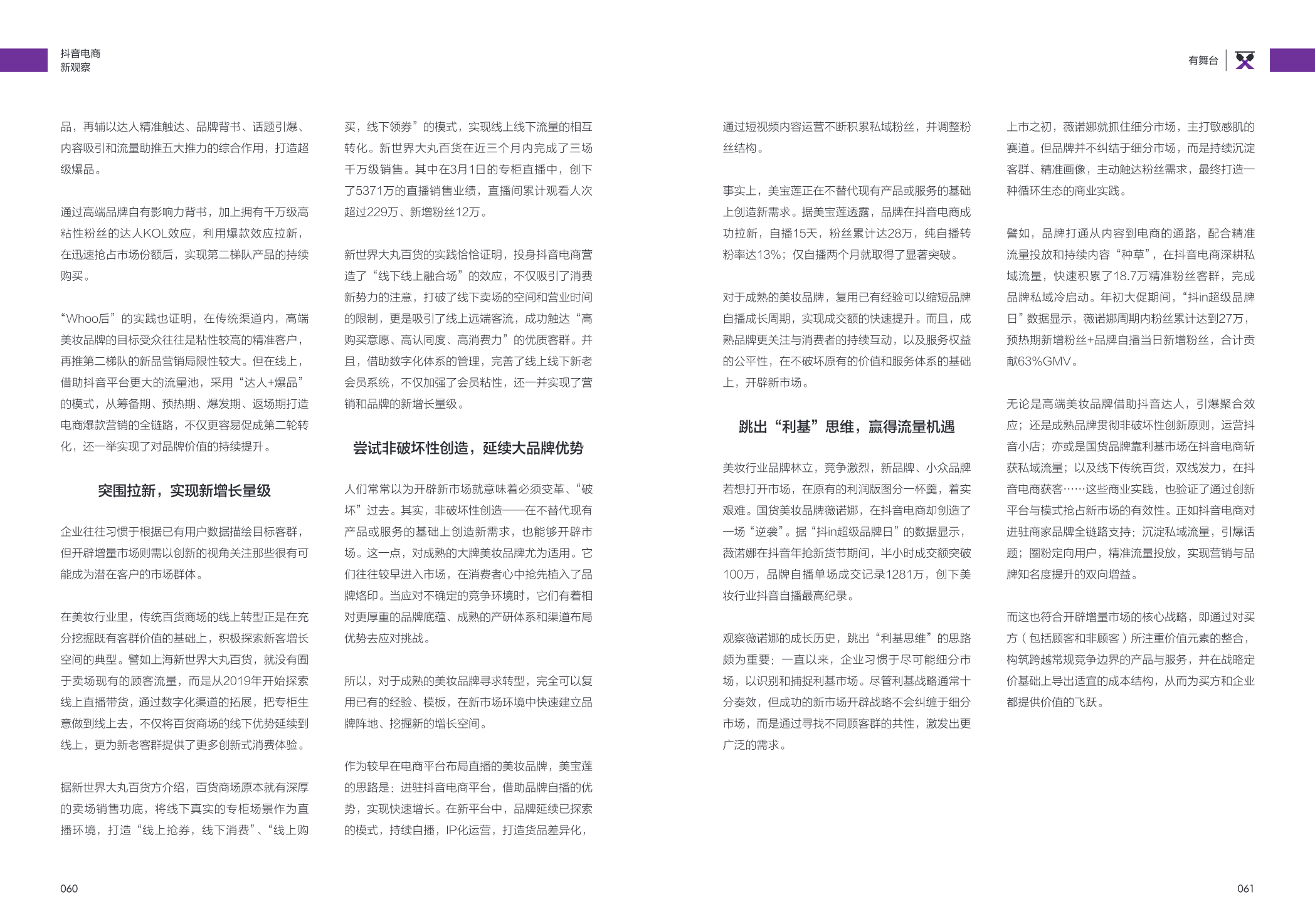 抖音电商
新观察

有舞台

品，再辅以达人精准触达、品牌背书、话题引爆、内容吸引和流量助推五大推力的综合作用，打造超级爆品。

通过高端品牌自有影响力背书，加上拥有千万级高粘性粉丝的达人KOL效应，利用爆款效应拉新，在迅速抢占市场份额后，实现第二梯队产品的持续购买。

“Whoo后”的实践也证明，在传统渠道内，高端美妆品牌的目标受众往往是粘性较高的精准客户，再推第二梯队的新品营销局限性较大。但在线上，借助抖音平台更大的流量池，采用“达人+爆品”的模式，从筹备期、预热期、爆发期、返场期打造电商爆款营销的全链路，不仅更容易促成第二轮转化，还一举实现了对品牌价值的持续提升。

突围拉新，实现新增长量级

企业往往习惯于根据已有用户数据描绘目标客群，但开辟增量市场则需以创新的视角关注那些很有可能成为潜在客户的市场群体。

在美妆行业里，传统百货商场的线上转型正是在充分挖掘既有客群价值的基础上，积极探索新客增长空间的典型。譬如上海新世界大丸百货，就没有囿于卖场现有的顾客流量，而是从2019年开始探索线上直播带货，通过数字化渠道的拓展，把专柜生意做到线上去，不仅将百货商场的线下优势延续到线上，更为新老客群提供了更多创新式消费体验。

据新世界大丸百货方介绍，百货商场原本就有深厚的卖场销售功底，将线下真实的专柜场景作为直播环境，打造“线上抢券，线下消费”、“线上购买，线下领券”的模式，实现线上线下流量的相互转化。新世界大丸百货在近三个月内完成了三场千万级销售。其中在3月1日的专柜直播中，创下了5371万的直播销售业绩，直播间累计观看人次超过229万、新增粉丝12万。

新世界大丸百货的实践恰恰证明，投身抖音电商营造了“线下线上融合场”的效应，不仅吸引了消费新势力的注意，打破了线下卖场的空间和营业时间的限制，更是吸引了线上远端客流，成功触达“高购买意愿、高认同度、高消费力”的优质客群。并且，借助数字化体系的管理，完善了线上线下新老会员系统，不仅加强了会员粘性，还一并实现了营销和品牌的新增长量级。

尝试非破坏性创造，延续大品牌优势

人们常常以为开辟新市场就意味着必须变革、“破坏”过去。其实，非破坏性创造——在不替代现有产品或服务的基础上创造新需求，也能够开辟市场。这一点，对成熟的大牌美妆品牌尤为适用。它们往往较早进入市场，在消费者心中抢先植入了品牌烙印。当应对不确定的竞争环境时，它们有着相对更厚重的品牌底蕴、成熟的产研体系和渠道布局优势去应对挑战。

所以，对于成熟的美妆品牌寻求转型，完全可以复用已有的经验、模板，在新市场环境中快速建立品牌阵地、挖掘新的增长空间。

作为较早在电商平台布局直播的美妆品牌，美宝莲的思路是：进驻抖音电商平台，借助品牌自播的优势，实现快速增长。在新平台中，品牌延续已探索的模式，持续自播，IP化运营，打造货品差异化，通过短视频内容运营不断积累私域粉丝，并调整粉丝结构。

事实上，美宝莲正在不替代现有产品或服务的基础上创造新需求。据美宝莲透露，品牌在抖音电商成功拉新，自播15天，粉丝累计达28万，纯自播转粉率达13%；仅自播两个月就取得了显著突破。

对于成熟的美妆品牌，复用已有经验可以缩短品牌自播成长周期，实现成交额的快速提升。而且，成熟品牌更关注与消费者的持续互动，以及服务权益的公平性，在不破坏原有的价值和服务体系的基础上，开辟新市场。

跳出“利基”思维，赢得流量机遇

美妆行业品牌林立，竞争激烈，新品牌、小众品牌若想打开市场，在原有的利润版图分一杯羹，着实艰难。国货美妆品牌薇诺娜，在抖音电商却创造了一场“逆袭”。据“抖in超级品牌日”的数据显示，薇诺娜在抖音年抢新货节期间，半小时成交额突破100万，品牌自播单场成交记录1281万，创下美妆行业抖音自播最高纪录。

观察薇诺娜的成长历史，跳出“利基思维”的思路颇为重要：一直以来，企业习惯于尽可能细分市场，以识别和捕捉利基市场。尽管利基战略通常十分奏效，但成功的新市场开辟战略不会纠缠于细分市场，而是通过寻找不同顾客群的共性，激发出更广泛的需求。

上市之初，薇诺娜就抓住细分市场，主打敏感肌的赛道。但品牌并不纠结于细分市场，而是持续沉淀客群、精准画像，主动触达粉丝需求，最终打造一种循环生态的商业实践。

譬如，品牌打通从内容到电商的通路，配合精准流量投放和持续内容“种草”，在抖音电商深耕私域流量，快速积累了18.7万精准粉丝客群，完成品牌私域冷启动。年初大促期间，“抖in超级品牌日”数据显示，薇诺娜周期内粉丝累计达到27万，预热期新增粉丝+品牌自播当日新增粉丝，合计贡献63%GMV。

无论是高端美妆品牌借助抖音达人，引爆聚合效应；还是成熟品牌贯彻非破坏性创新原则，运营抖音小店；亦或是国货品牌靠利基市场在抖音电商斩获私域流量；以及线下传统百货，双线发力，在抖音电商获客……这些商业实践，也验证了通过创新平台与模式抢占新市场的有效性。正如抖音电商对进驻商家品牌全链路支持：沉淀私域流量，引爆话题；圈粉定向用户，精准流量投放，实现营销与品牌知名度提升的双向增益。

而这也符合开辟增量市场的核心战略，即通过对买方（包括顾客和非顾客）所注重价值元素的整合，构筑跨越常规竞争边界的产品与服务，并在战略定价基础上导出适宜的成本结构，从而为买方和企业都提供价值的飞跃。

060

061